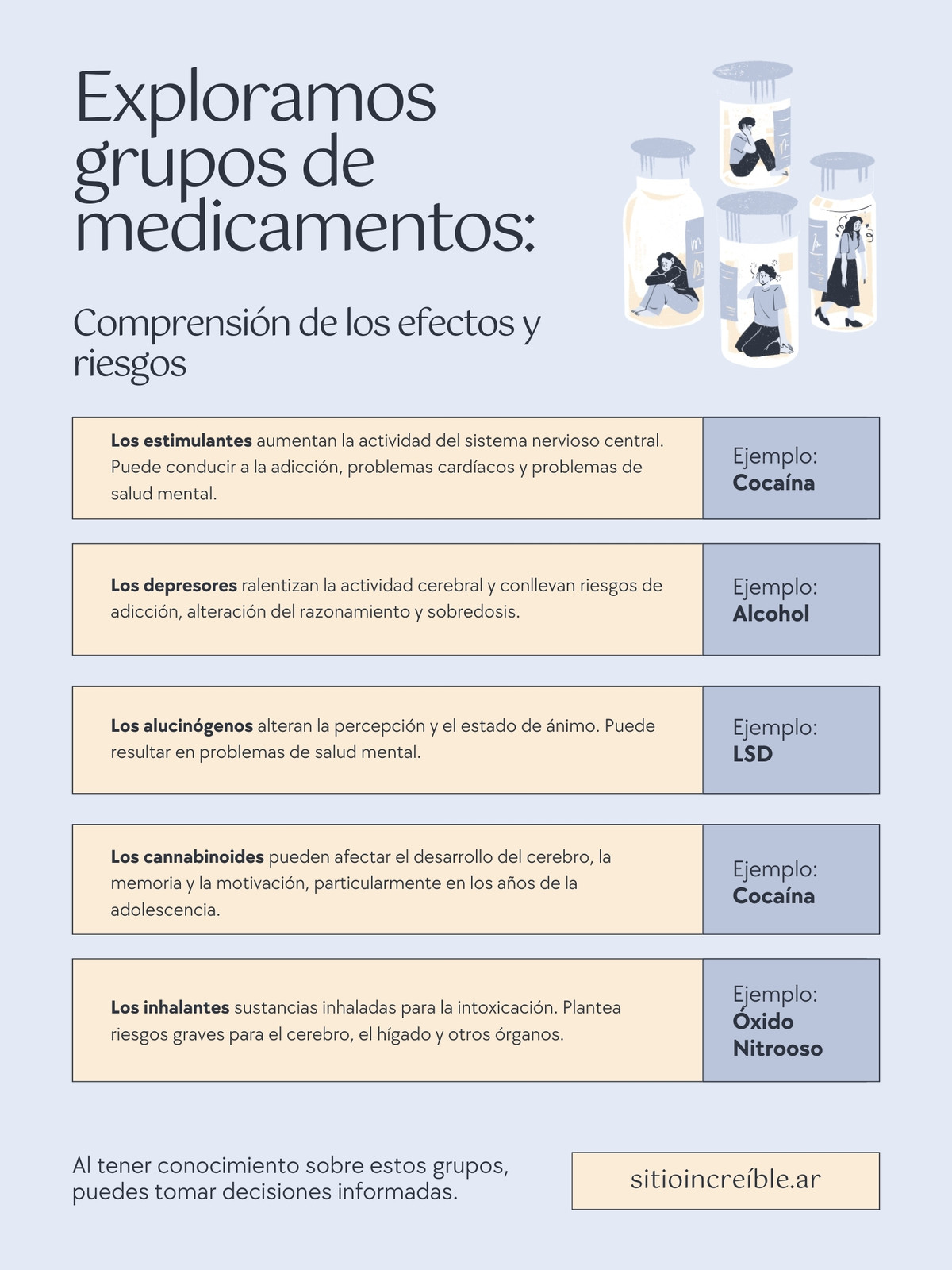 Exploramos grupos de medicamentos:

Comprensión de los efectos y riesgos

Los estimulantes aumentan la actividad del sistema nervioso central. Puede conducir a la adicción, problemas cardíacos y problemas de salud mental.

Ejemplo:
Cocaína

Los depresores ralentizan la actividad cerebral y conllevan riesgos de adicción, alteración del razonamiento y sobredosis.

Ejemplo:
Alcohol

Los alucinógenos alteran la percepción y el estado de ánimo. Puede resultar en problemas de salud mental.

Ejemplo:
LSD

Los cannabinoides pueden afectar el desarrollo del cerebro, la memoria y la motivación, particularmente en los años de la adolescencia.

Ejemplo:
Cocaína

Los inhalantes sustancias inhaladas para la intoxicación. Plantea riesgos graves para el cerebro, el hígado y otros órganos.

Ejemplo:
Óxido
Nitrooso

Al tener conocimiento sobre estos grupos, puedes tomar decisiones informadas.

sitioincreíble.ar